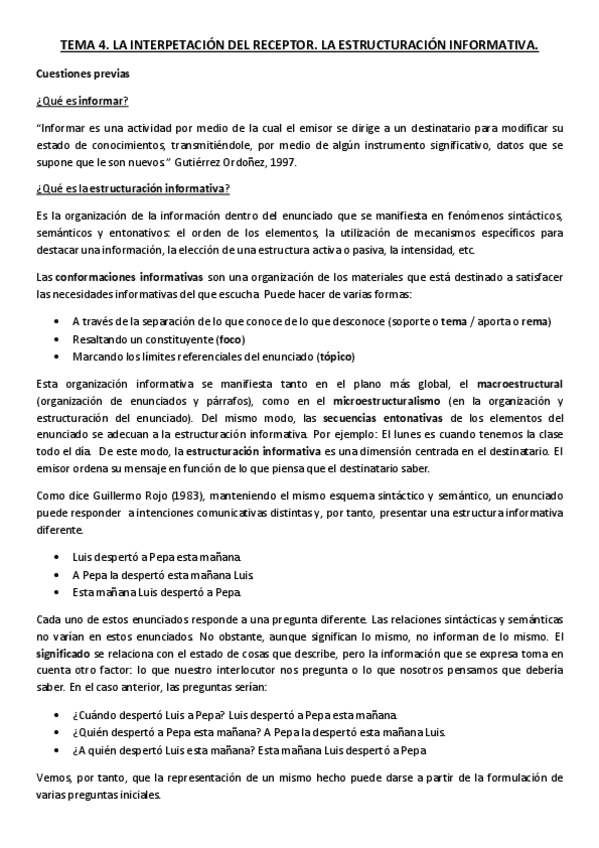 TEMA 4. LA INTERPETACIÓN DEL RECEPTOR. LA ESTRUCTURACIÓN INFORMATIVA.

Cuestiones previas

¿Qué es informar?

"Informar es una actividad por medio de la cual el emisor se dirige a un destinatario para modificar su estado de conocimientos, transmitiéndole, por medio de algún instrumento significativo, datos que se supone que le son nuevos" Gutiérrez Ordoñez, 1997.

¿Qué es la estructuración informativa?

Es la organización de la información dentro del enunciado que se manifiesta en fenómenos sintácticos, semánticos y entonativos: el orden de los elementos, la utilización de mecanismos específicos para destacar una información, la elección de una estructura activa o pasiva, la intensidad, etc.

Las conformaciones informativas son una organización de los materiales que está destinado a satisfacer las necesidades informativas del que escucha. Puede hacer de varias formas:

• A través de la separación de lo que conoce de lo que desconoce (soporte o tema / aporta o rema)
• Resaltando un constituyente (foco)
• Marcando los límites referenciales del enunciado (tópico)

Esta organización informativa se manifiesta tanto en el plano más global, el macroestructural (organización de enunciados y párrafos), como en el microestructuralismo (en la organización y estructuración del enunciado). Del mismo modo, las secuencias entonativas de los elementos del enunciado se adecuan a la estructuración informativa. Por ejemplo: El lunes es cuando tenemos la clase todo el día. De este modo, la estructuración informativa es una dimensión centrada en el destinatario. El emisor ordena su mensaje en función de lo que piensa que el destinatario saber.

Como dice Guillermo Rojo (1983), manteniendo el mismo esquema sintáctico y semántico, un enunciado puede responder a intenciones comunicativas distintas y, por tanto, presentar una estructura informativa diferente.

• Luis despertó a Pepa esta mañana.
• A Pepa la despertó esta mañana Luis.
• Esta mañana Luis despertó a Pepa.

Cada uno de estos enunciados responde a una pregunta diferente. Las relaciones sintácticas y semánticas no varían en estos enunciados. No obstante, aunque significan lo mismo, no informan de lo mismo. El significado se relaciona con el estado de cosas que describe, pero la información que se expresa toma en cuenta otro factor: lo que nuestro interlocutor nos pregunta o lo que nosotros pensamos que debería saber. En el caso anterior, las preguntas serían:

• ¿Cuándo despertó Luis a Pepa? Luis despertó a Pepa esta mañana.
• ¿Quién despertó a Pepa esta mañana? A Pepa la despertó esta mañana Luis.
• ¿A quién despertó Luis esta mañana? Esta mañana Luis despertó a Pepa

Vemos, por tanto, que la representación de un mismo hecho puede darse a partir de la formulación de varias preguntas iniciales.